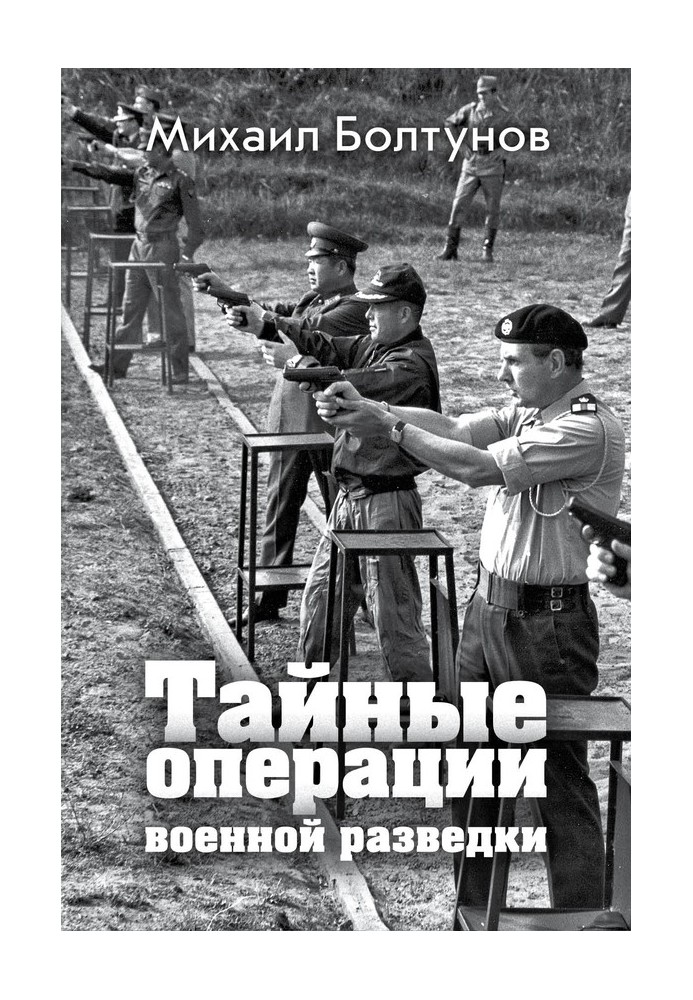 Михаил Болтунов

Тайные операции военной разведки